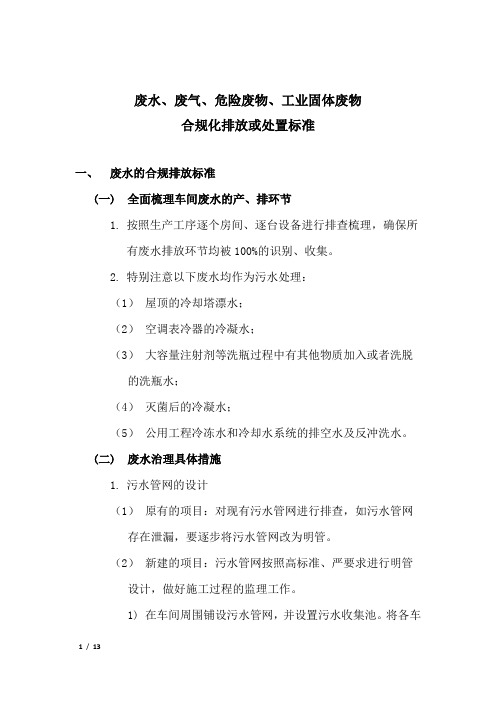 废水、废气、危险废物、工业固体废物
合规化排放或处置标准

一、 废水的合规排放标准

（一） 全面梳理车间废水的产、排环节

1. 按照生产工序逐个房间、逐台设备进行排查梳理，确保所有废水排放环节均被 100%的识别、收集。

2. 特别注意以下废水均作为污水处理：

（1） 屋顶的冷却塔漂水；

（2） 空调表冷器的冷凝水；

（3） 大容量注射剂等洗瓶过程中有其他物质加入或者洗脱的洗瓶水；

（4） 灭菌后的冷凝水；

（5） 公用工程冷冻水和冷却水系统的排空水及反冲洗水。

（二） 废水治理具体措施

1. 污水管网的设计

（1） 原有的项目：对现有污水管网进行排查，如污水管网存在泄漏，要逐步将污水管网改为明管。

（2） 新建的项目：污水管网按照高标准、严要求进行明管设计，做好施工过程的监理工作。

1) 在车间周围铺设污水管网，并设置污水收集池。将各车

1 / 13